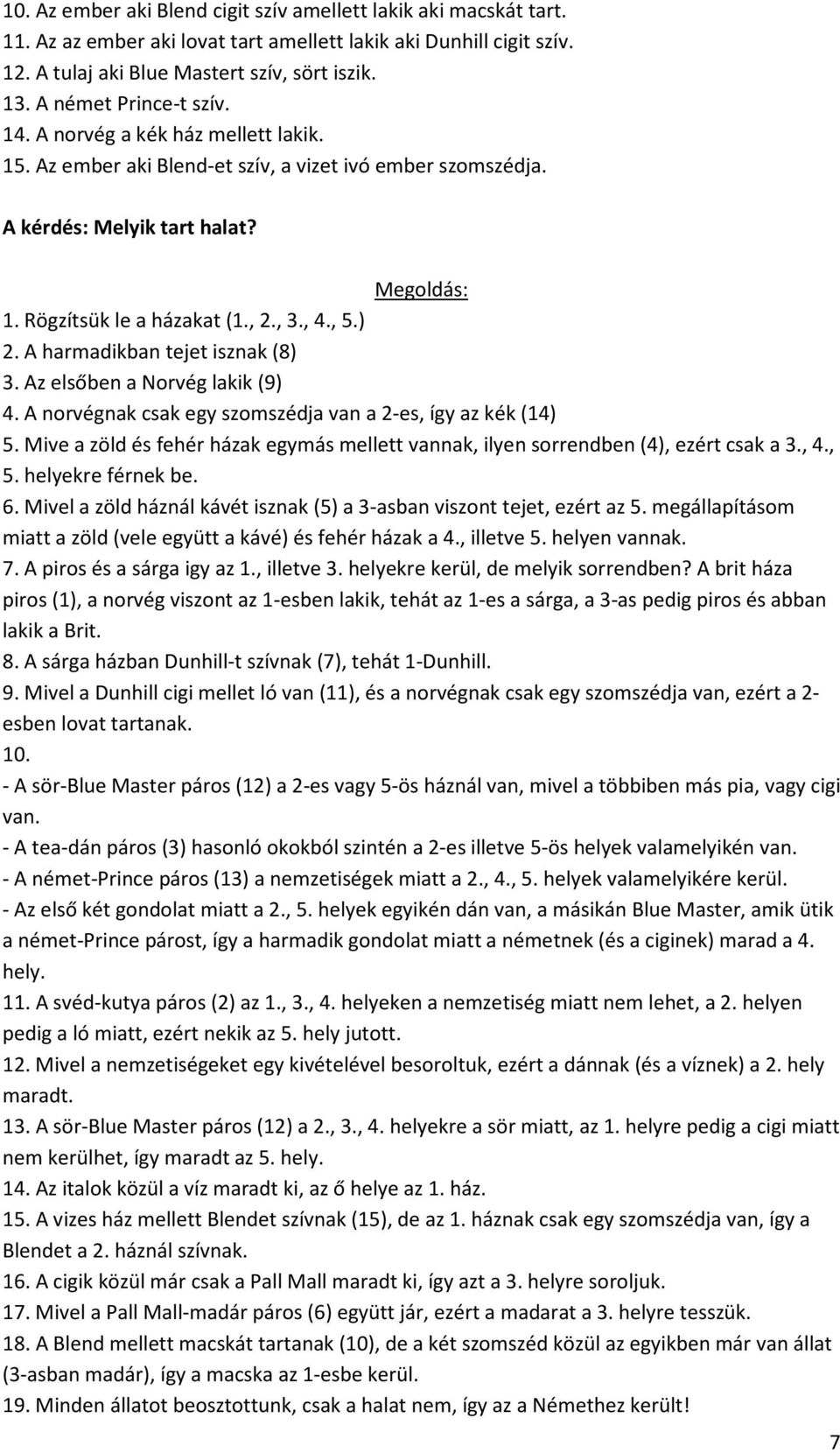 10. Az ember aki Blend cigit szív amellett lakik aki macskát tart.
11. Az az ember aki lovat tart amellett lakik aki Dunhill cigit szív.
12. A tulaj aki Blue Mastert szív, sört iszik.
13. A német Prince-t szív.
14. A norvég a kék ház mellett lakik.
15. Az ember aki Blend-et szív, a vizet ivó ember szomszédja.

A kérdés: Melyik tart halat?

Megoldás:
1. Rögzítsük le a házakat (1., 2., 3., 4., 5.)
2. A harmadikban tejet isznak (8)
3. Az elsőben a Norvég lakik (9)
4. A norvégnak csak egy szomszédja van a 2-es, így az kék (14)
5. Mive a zöld és fehér házak egymás mellett vannak, ilyen sorrendben (4), ezért csak a 3., 4., 5. helyekre férnek be.
6. Mivel a zöld háznál kávét isznak (5) a 3-asban viszont tejet, ezért az 5. megállapításom miatt a zöld (vele együtt a kávé) és fehér házak a 4., illetve 5. helyen vannak.
7. A piros és a sárga igy az 1., illetve 3. helyekre kerül, de melyik sorrendben? A brit háza piros (1), a norvég viszont az 1-esben lakik, tehát az 1-es a sárga, a 3-as pedig piros és abban lakik a Brit.
8. A sárga házban Dunhill-t szívnak (7), tehát 1-Dunhill.
9. Mivel a Dunhill cigi mellet ló van (11), és a norvégnak csak egy szomszédja van, ezért a 2-esben lovat tartanak.
10.
- A sör-Blue Master páros (12) a 2-es vagy 5-ös háznál van, mivel a többiben más pia, vagy cigi van.
- A tea-dán páros (3) hasonló okokból szintén a 2-es illetve 5-ös helyek valamelyikén van.
- A német-Prince páros (13) a nemzetiségek miatt a 2., 4., 5. helyek valamelyikére kerül.
- Az első két gondolat miatt a 2., 5. helyek egyikén dán van, a másikán Blue Master, amik ütik a német-Prince párost, így a harmadik gondolat miatt a németnek (és a ciginek) marad a 4. hely.
11. A svéd-kutya páros (2) az 1., 3., 4. helyeken a nemzetiség miatt nem lehet, a 2. helyen pedig a ló miatt, ezért nekik az 5. hely jutott.
12. Mivel a nemzetiségeket egy kivételével besoroltuk, ezért a dánnak (és a víznek) a 2. hely maradt.
13. A sör-Blue Master páros (12) a 2., 3., 4. helyekre a sör miatt, az 1. helyre pedig a cigi miatt nem kerülhet, így maradt az 5. hely.
14. Az italok közül a víz maradt ki, az ő helye az 1. ház.
15. A vizes ház mellett Blendet szívnak (15), de az 1. háznak csak egy szomszédja van, így a Blendet a 2. háznál szívnak.
16. A cigik közül már csak a Pall Mall maradt ki, így azt a 3. helyre soroljuk.
17. Mivel a Pall Mall-madár páros (6) együtt jár, ezért a madarat a 3. helyre tesszük.
18. A Blend mellett macskát tartanak (10), de a két szomszéd közül az egyikben már van állat (3-asban madár), így a macska az 1-esbe kerül.
19. Minden állatot beosztottunk, csak a halat nem, így az a Némethez került!

7